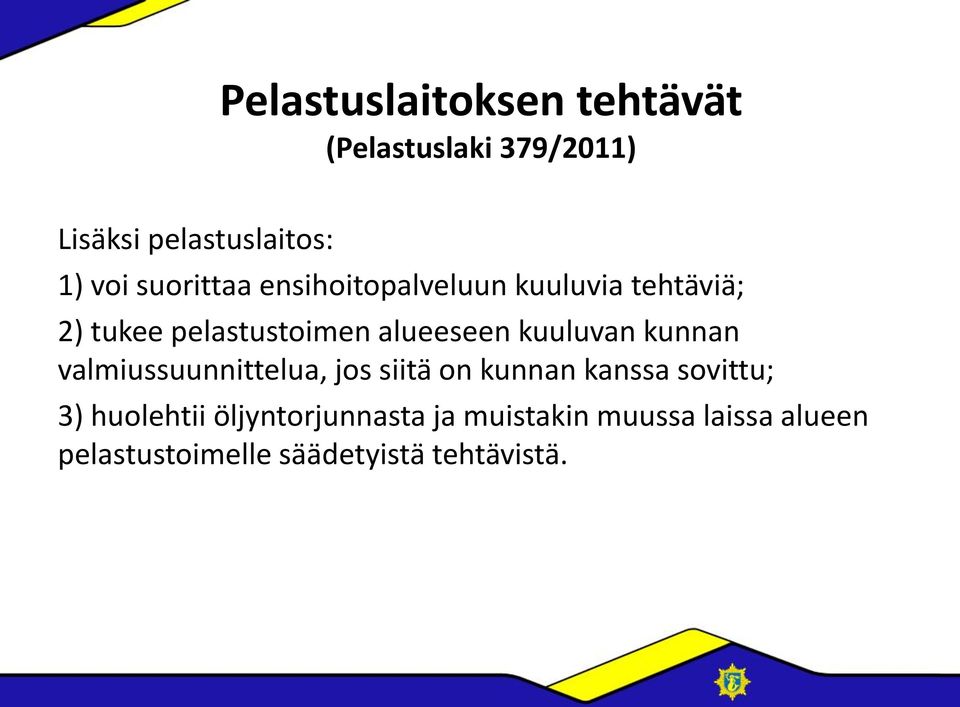 Pelastuslaitoksen tehtävät
(Pelastuslaki 379/2011)

Lisäksi pelastuslaitos:

1) voi suorittaa ensihoitopalveluun kuuluvia tehtäviä;

2) tukee pelastustoimen alueeseen kuuluvan kunnan valmiussuunnittelua, jos siitä on kunnan kanssa sovittu;

3) huolehtii öljyntorjunnasta ja muistakin muussa laissa alueen pelastustoimelle säädetyistä tehtävistä.